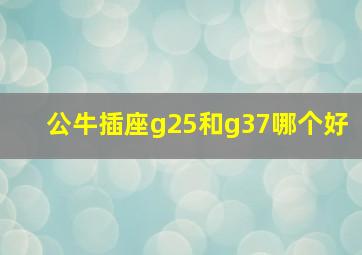 公牛插座g25和g37哪个好